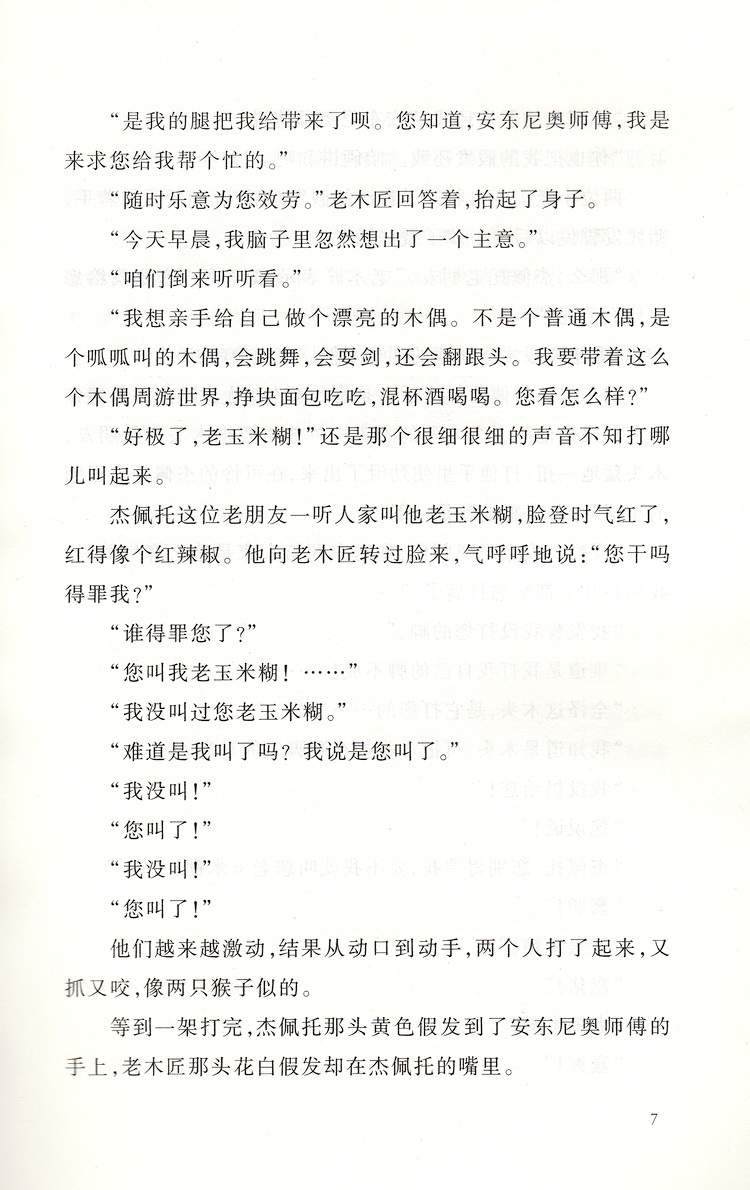 “是我的腿把我给带来了呗。您知道，安东尼奥师傅，我是来求您给我帮个忙的。”

“随时乐意为您效劳。”老木匠回答着，抬起了身子。

“今天早晨，我脑子里忽然想出了一个主意。”

“咱们倒来听听看。”

“我想亲手给自己做个漂亮的木偶。不是个普通木偶，是个呱呱叫的木偶，会跳舞，会耍剑，还会翻跟头。我要带着这么个木偶周游世界，挣块面包吃吃，混杯酒喝喝。您看怎么样？”

“好极了，老玉米糊！”还是那个很细很细的声音不知打哪儿叫起来。

杰佩托这位老朋友一听人家叫他老玉米糊，脸登时气红了，红得像个红辣椒。他向老木匠转过脸来，气呼呼地说：“您干吗得罪我？”

“谁得罪您了？”

“您叫我老玉米糊！……”

“我没叫过您老玉米糊。”

“难道是我叫了吗？我说是您叫了。”

“我没叫！”

“您叫了！”

“我没叫！”

“您叫了！”

他们越来越激动，结果从动口到动手，两个人打了起来，又抓又咬，像两只猴子似的。

等到一架打完，杰佩托那头黄色假发到了安东尼奥师傅的手上，老木匠那头花白假发却在杰佩托的嘴里。

7